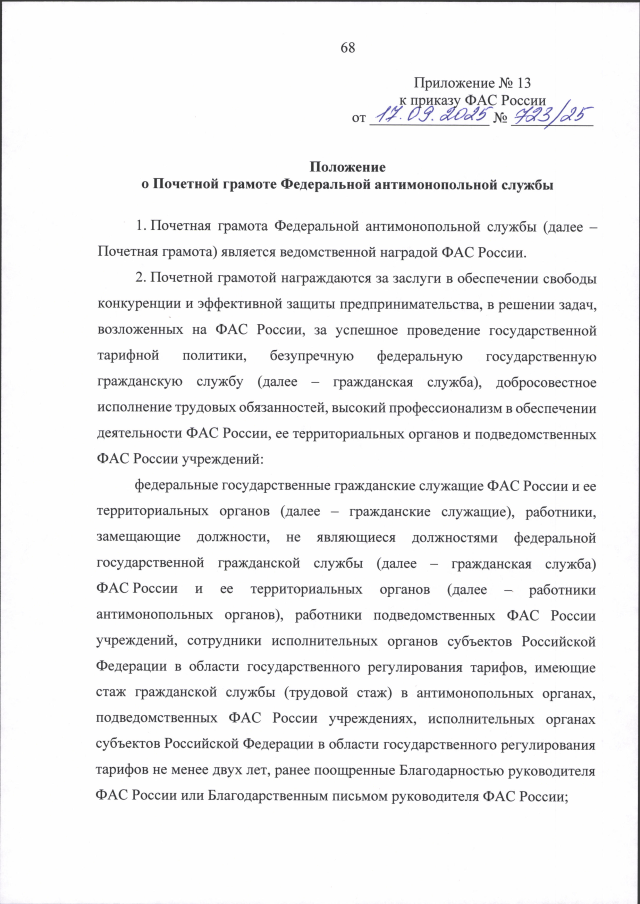 68

Приложение № 13
к приказу ФАС России
от 17.09.2025 № 723/25

Положение
о Почетной грамоте Федеральной антимонопольной службы

1. Почетная грамота Федеральной антимонопольной службы (далее – Почетная грамота) является ведомственной наградой ФАС России.

2. Почетной грамотой награждаются за заслуги в обеспечении свободы конкуренции и эффективной защиты предпринимательства, в решении задач, возложенных на ФАС России, за успешное проведение государственной тарифной политики, безупречную федеральную государственную гражданскую службу (далее – гражданская служба), добросовестное исполнение трудовых обязанностей, высокий профессионализм в обеспечении деятельности ФАС России, ее территориальных органов и подведомственных ФАС России учреждений:

федеральные государственные гражданские служащие ФАС России и ее территориальных органов (далее – гражданские служащие), работники, замещающие должности, не являющиеся должностями федеральной государственной гражданской службы (далее – гражданская служба) ФАС России и ее территориальных органов (далее – работники антимонопольных органов), работники подведомственных ФАС России учреждений, сотрудники исполнительных органов субъектов Российской Федерации в области государственного регулирования тарифов, имеющие стаж гражданской службы (трудовой стаж) в антимонопольных органах, подведомственных ФАС России учреждениях, исполнительных органах субъектов Российской Федерации в области государственного регулирования тарифов не менее двух лет, ранее поощренные Благодарностью руководителя ФАС России или Благодарственным письмом руководителя ФАС России;